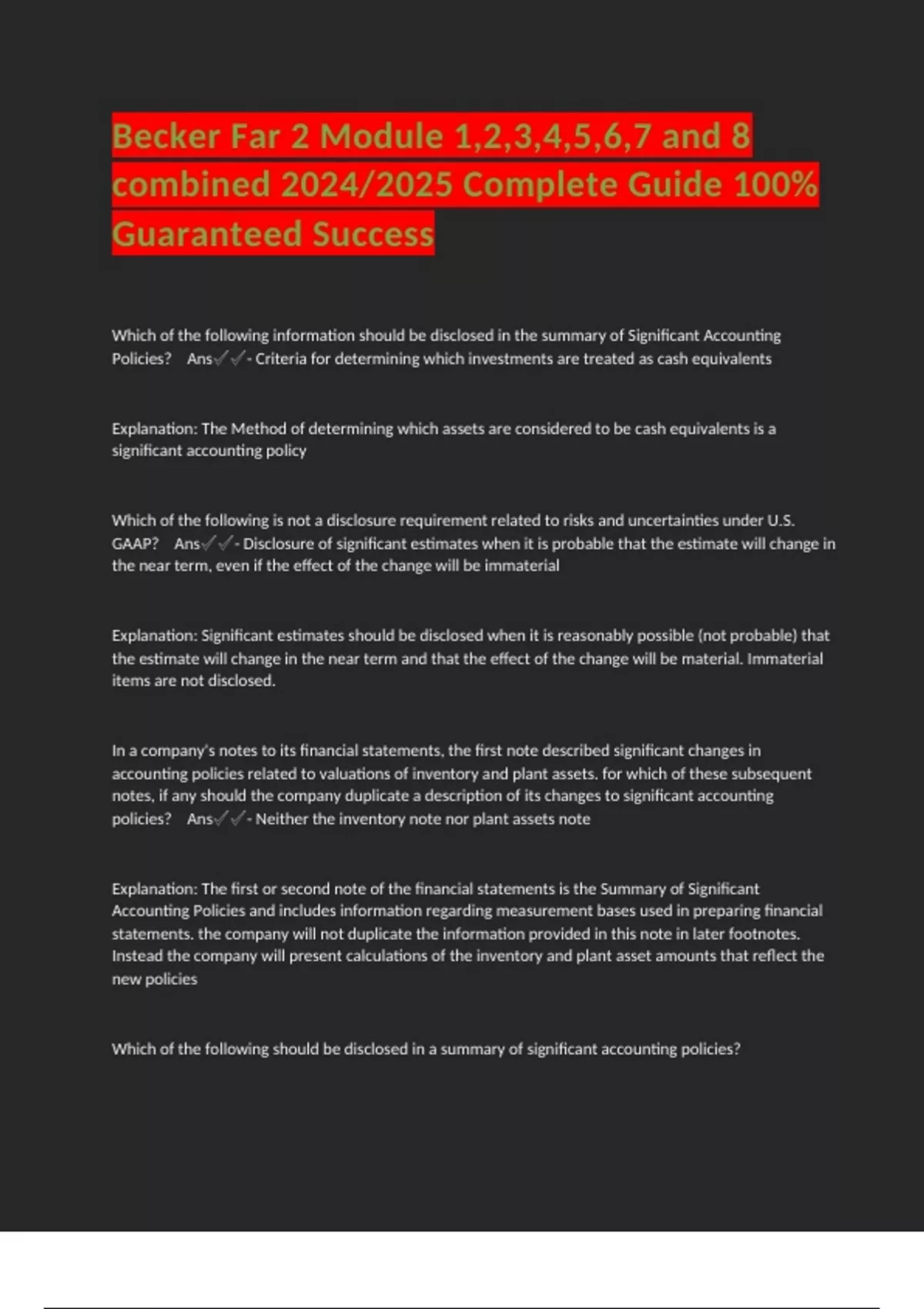 Becker Far 2 Module 1,2,3,4,5,6,7 and 8 combined 2024/2025 Complete Guide 100% Guaranteed Success

Which of the following information should be disclosed in the summary of Significant Accounting Policies? Ans✓✓- Criteria for determining which investments are treated as cash equivalents

Explanation: The Method of determining which assets are considered to be cash equivalents is a significant accounting policy

Which of the following is not a disclosure requirement related to risks and uncertainties under U.S. GAAP? Ans✓✓- Disclosure of significant estimates when it is probable that the estimate will change in the near term, even if the effect of the change will be immaterial

Explanation: Significant estimates should be disclosed when it is reasonably possible (not probable) that the estimate will change in the near term and that the effect of the change will be material. Immaterial items are not disclosed.

In a company's notes to its financial statements, the first note described significant changes in accounting policies related to valuations of inventory and plant assets. for which of these subsequent notes, if any should the company duplicate a description of its changes to significant accounting policies? Ans✓✓- Neither the inventory note nor plant assets note

Explanation: The first or second note of the financial statements is the Summary of Significant Accounting Policies and includes information regarding measurement bases used in preparing financial statements. the company will not duplicate the information provided in this note in later footnotes. Instead the company will present calculations of the inventory and plant asset amounts that reflect the new policies

Which of the following should be disclosed in a summary of significant accounting policies?